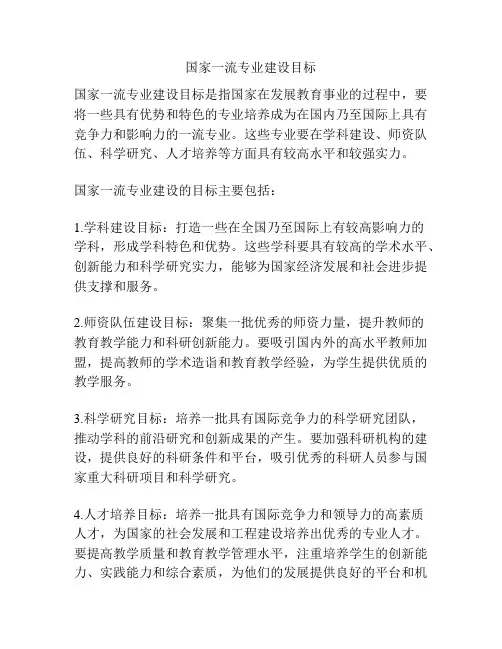 国家一流专业建设目标

国家一流专业建设目标是指国家在发展教育事业的过程中，要将一些具有优势和特色的专业培养成为在国内乃至国际上具有竞争力和影响力的一流专业。这些专业要在学科建设、师资队伍、科学研究、人才培养等方面具有较高水平和较强实力。

国家一流专业建设的目标主要包括：

1.学科建设目标：打造一些在全国乃至国际上有较高影响力的学科，形成学科特色和优势。这些学科要具有较高的学术水平、创新能力和科学研究实力，能够为国家经济发展和社会进步提供支撑和服务。

2.师资队伍建设目标：聚集一批优秀的师资力量，提升教师的教育教学能力和科研创新能力。要吸引国内外的高水平教师加盟，提高教师的学术造诣和教育教学经验，为学生提供优质的教学服务。

3.科学研究目标：培养一批具有国际竞争力的科学研究团队，推动学科的前沿研究和创新成果的产生。要加强科研机构的建设，提供良好的科研条件和平台，吸引优秀的科研人员参与国家重大科研项目和科学研究。

4.人才培养目标：培养一批具有国际竞争力和领导力的高素质人才，为国家的社会发展和工程建设培养出优秀的专业人才。要提高教学质量和教育教学管理水平，注重培养学生的创新能力、实践能力和综合素质，为他们的发展提供良好的平台和机